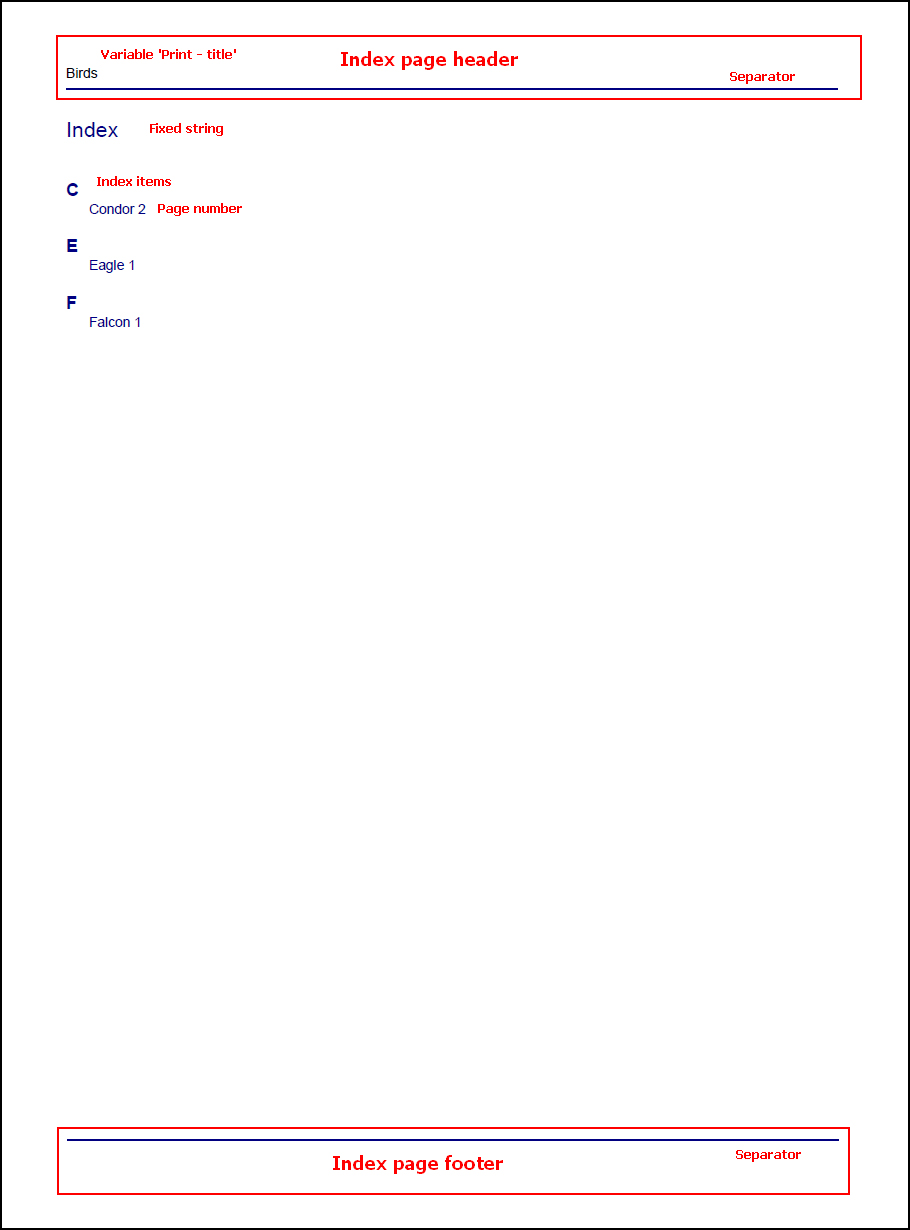 Variable 'Print - title'
Index page header
Birds
Separator

Index
Fixed string

C
Index items
Condor 2
Page number

E
Eagle 1

F
Falcon 1

Index page footer
Separator